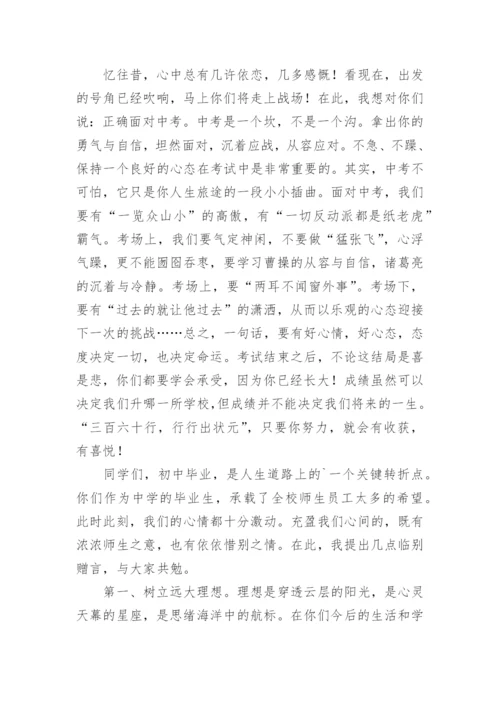 忆往昔，心中总有几许依恋，几多感慨！看现在，出发的号角已经吹响，马上你们将走上战场！在此，我想对你们说：正确面对中考。中考是一个坎，不是一个沟。拿出你的勇气与自信，坦然面对，沉着应战，从容应对。不急、不躁、保持一个良好的心态在考试中是非常重要的。其实，中考不可怕，它只是你人生旅途的一段小小插曲。面对中考，我们要有“一览众山小”的高傲，有“一切反动派都是纸老虎”霸气。考场上，我们要气定神闲，不要做“猛张飞”，心浮气躁，更不能囫囵吞枣，要学习曹操的从容与自信，诸葛亮的沉着与冷静。考场上，要“两耳不闻窗外事”。考场下，要有“过去的就让他过去”的潇洒，从而以乐观的心态迎接下一次的挑战……总之，一句话，要有好心情，好心态，态度决定一切，也决定命运。考试结束之后，不论这结局是喜是悲，你们都要学会承受，因为你已经长大！成绩虽然可以决定我们升哪一所学校，但成绩并不能决定我们将来的一生。“三百六十行，行行出状元”，只要你努力，就会有收获，有喜悦！

同学们，初中毕业，是人生道路上的`一个关键转折点。你们作为中学的毕业生，承载了全校师生员工太多的希望。此时此刻，我们的心情都十分激动。充盈我们心间的，既有浓浓师生之意，也有依依惜别之情。在此，我提出几点临别赠言，与大家共勉。

第一、树立远大理想。理想是穿透云层的阳光，是心灵天幕的星座，是思绪海洋中的航标。在你们今后的生活和学